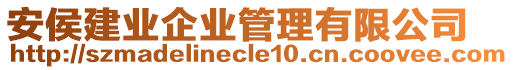 安侯建业企业管理有限公司
http://szmadelinecle10.cn.coovee.com